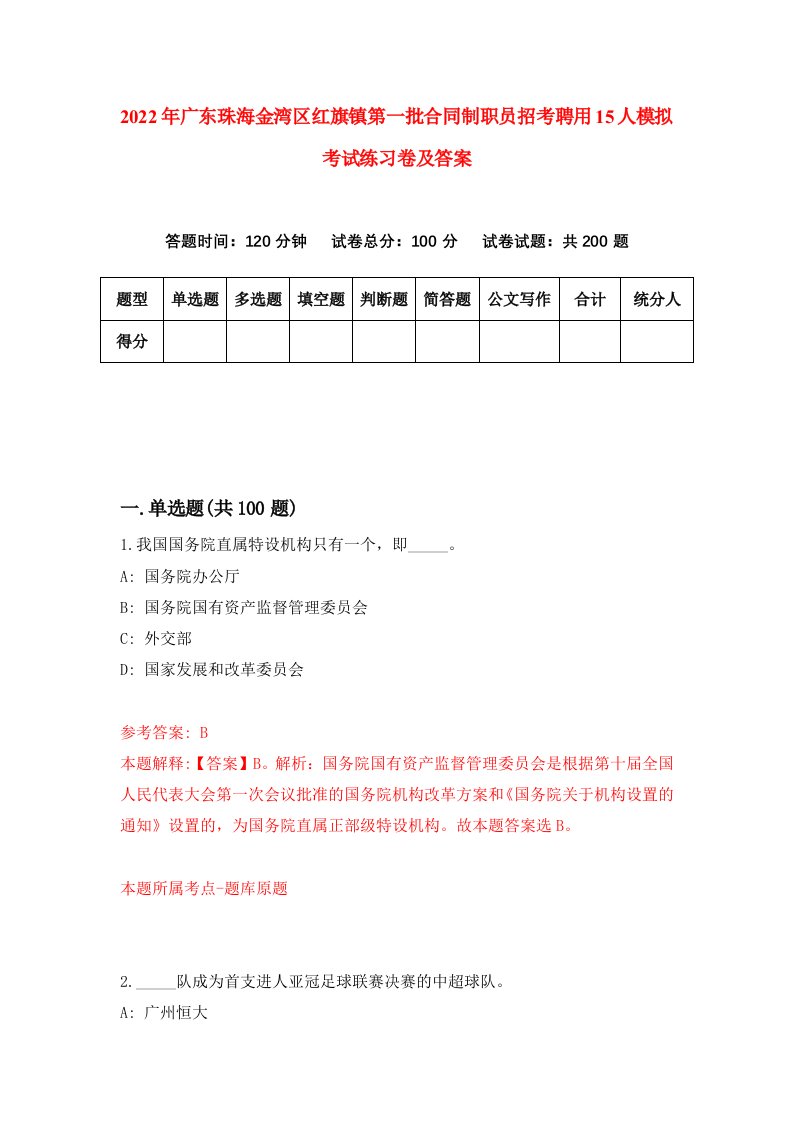 2022年广东珠海金湾区红旗镇第一批合同制职员招考聘用15人模拟考试练习卷及答案

答题时间：120分钟　试卷总分：100分　试卷试题：共200题

| 题型 | 单选题 | 多选题 | 填空题 | 判断题 | 简答题 | 公文写作 | 合计 | 统分人 |
|---|---|---|---|---|---|---|---|---|
| 得分 | | | | | | | | |

一.单选题(共100题)

1.我国国务院直属特设机构只有一个，即_____。

A: 国务院办公厅

B: 国务院国有资产监督管理委员会

C: 外交部

D: 国家发展和改革委员会

参考答案: B

本题解释:【答案】B。解析：国务院国有资产监督管理委员会是根据第十届全国人民代表大会第一次会议批准的国务院机构改革方案和《国务院关于机构设置的通知》设置的，为国务院直属正部级特设机构。故本题答案选B。

本题所属考点-题库原题

2._____队成为首支进人亚冠足球联赛决赛的中超球队。

A: 广州恒大